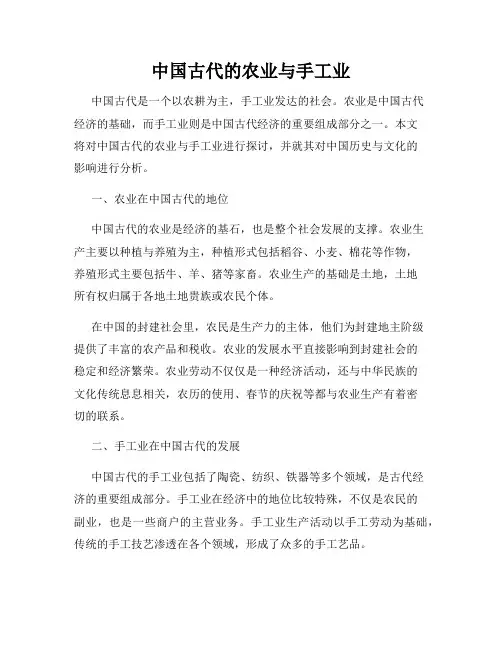 中国古代的农业与手工业

中国古代是一个以农耕为主，手工业发达的社会。农业是中国古代经济的基础，而手工业则是中国古代经济的重要组成部分之一。本文将对中国古代的农业与手工业进行探讨，并就其对中国历史与文化的影响进行分析。

一、农业在中国古代的地位

中国古代的农业是经济的基石，也是整个社会发展的支撑。农业生产主要以种植与养殖为主，种植形式包括稻谷、小麦、棉花等作物，养殖形式主要包括牛、羊、猪等家畜。农业生产的基础是土地，土地所有权归属于各地土地贵族或农民个体。

在中国的封建社会里，农民是生产力的主体，他们为封建地主阶级提供了丰富的农产品和税收。农业的发展水平直接影响到封建社会的稳定和经济繁荣。农业劳动不仅仅是一种经济活动，还与中华民族的文化传统息息相关，农历的使用、春节的庆祝等都与农业生产有着密切的联系。

二、手工业在中国古代的发展

中国古代的手工业包括了陶瓷、纺织、铁器等多个领域，是古代经济的重要组成部分。手工业在经济中的地位比较特殊，不仅是农民的副业，也是一些商户的主营业务。手工业生产活动以手工劳动为基础，传统的手工技艺渗透在各个领域，形成了众多的手工艺品。